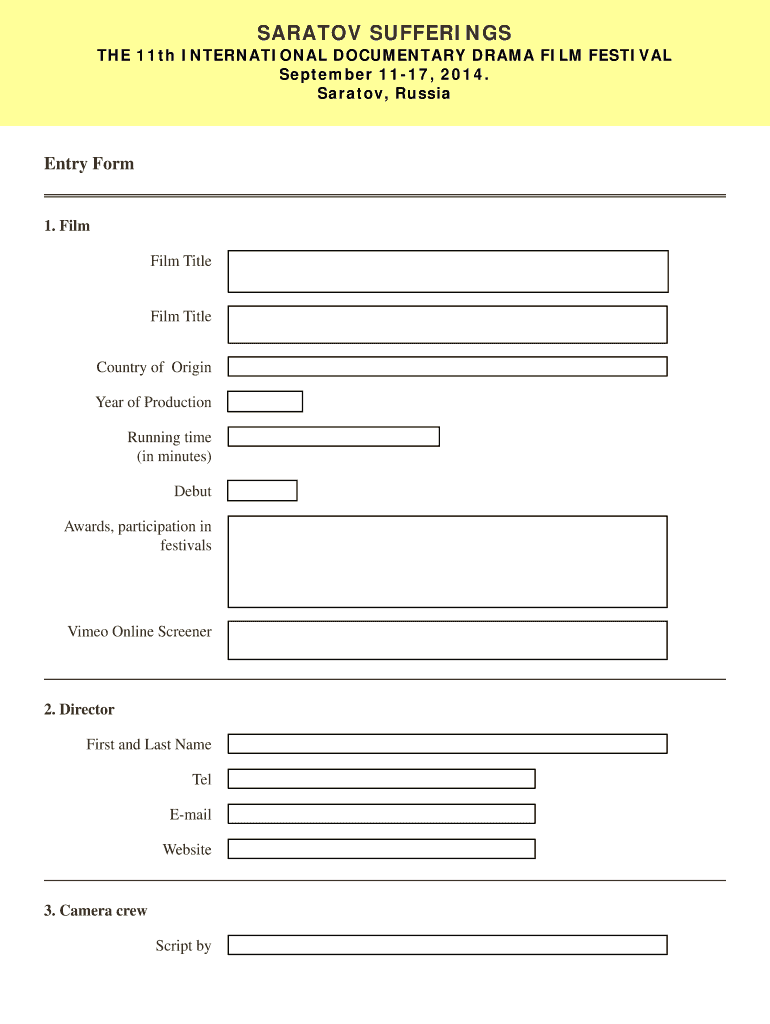 SARATOV SUFFERINGS
THE 11th INTERNATIONAL DOCUMENTARY DRAMA FILM FESTIVAL
September 11-17, 2014.
Saratov, Russia

Entry Form

1. Film

Film Title

Film Title

Country of Origin

Year of Production

Running time (in minutes)

Debut

Awards, participation in festivals

Vimeo Online Screener

2. Director

First and Last Name

Tel

E-mail

Website

3. Camera crew

Script by